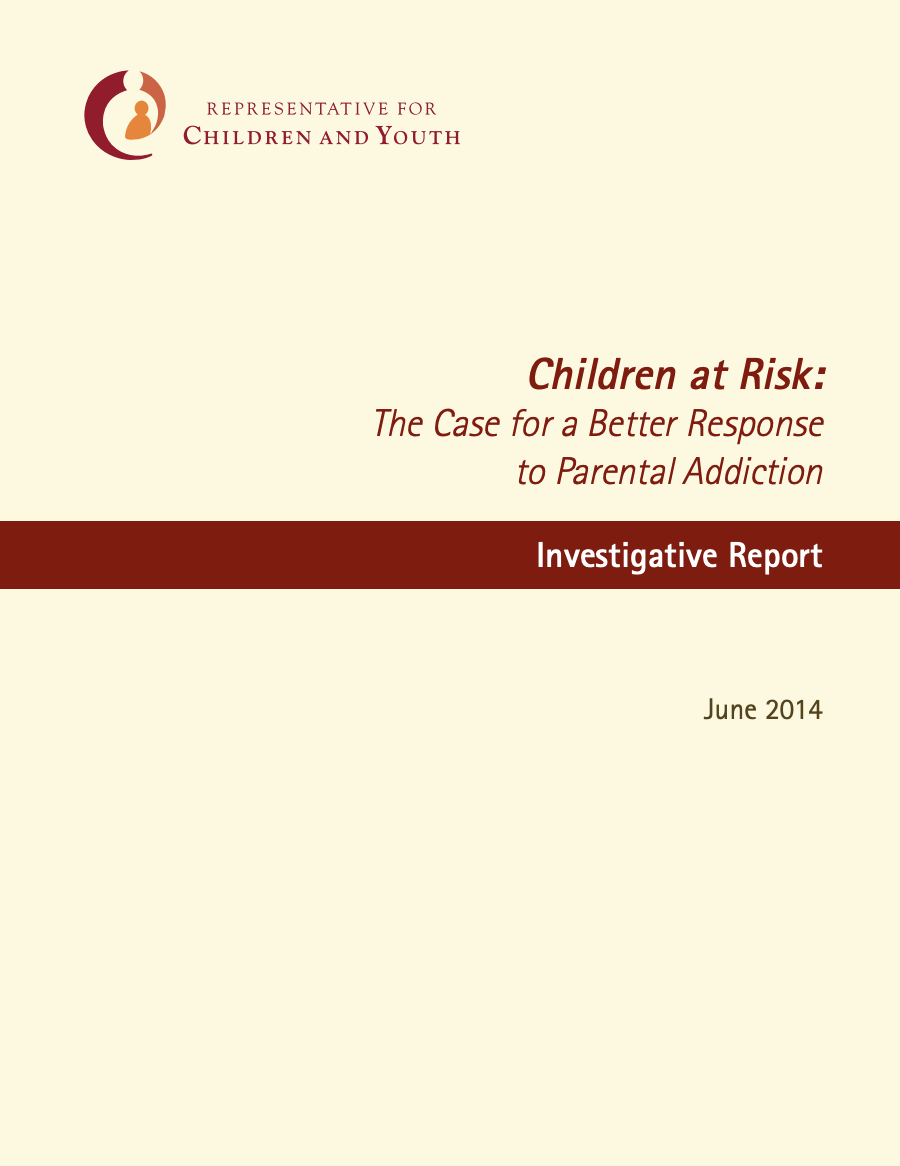 REPRESENTATIVE FOR
CHILDREN AND YOUTH

Children at Risk:
The Case for a Better Response to Parental Addiction

Investigative Report

June 2014